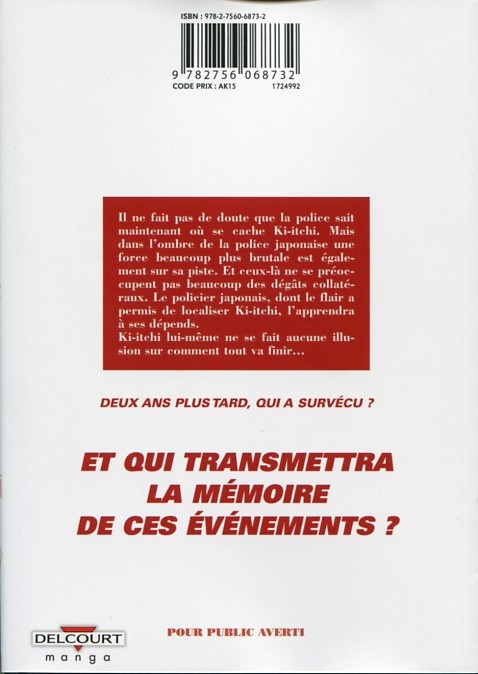 ISBN : 978-2-7560-6873-2

9 782756 068732

CODE PRIX : AK15 1724992

Il ne fait pas de doute que la police sait maintenant où se cache Ki-itchi. Mais dans l'ombre de la police japonaise une force beaucoup plus brutale est également sur sa piste. Et ceux-là ne se préoccupent pas beaucoup des dégâts collatéraux. Le policier japonais, dont le flair a permis de localiser Ki-itchi, l'apprendra à ses dépends.
Ki-itchi lui-même ne se fait aucune illusion sur comment tout va finir...

DEUX ANS PLUS TARD, QUI A SURVÉCU ?

ET QUI TRANSMETTRA LA MÉMOIRE DE CES ÉVÉNEMENTS ?

DELCOURT
manga

POUR PUBLIC AVERTI